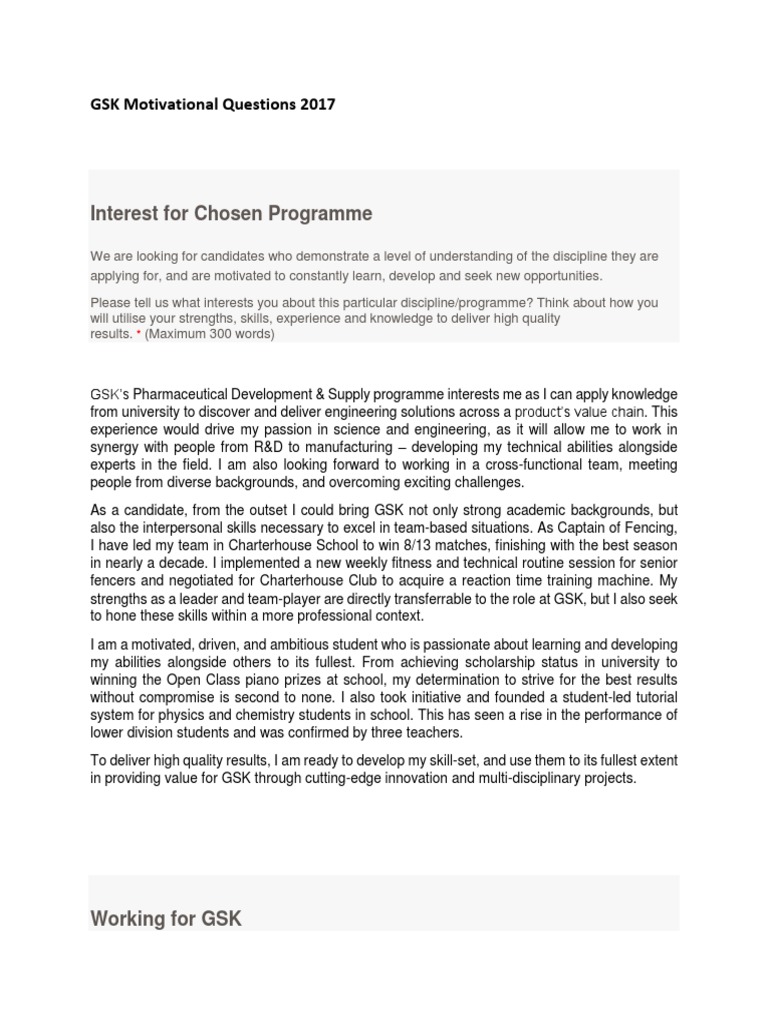 GSK Motivational Questions 2017

Interest for Chosen Programme

We are looking for candidates who demonstrate a level of understanding of the discipline they are applying for, and are motivated to constantly learn, develop and seek new opportunities.

Please tell us what interests you about this particular discipline/programme? Think about how you will utilise your strengths, skills, experience and knowledge to deliver high quality results. * (Maximum 300 words)

GSK's Pharmaceutical Development & Supply programme interests me as I can apply knowledge from university to discover and deliver engineering solutions across a product's value chain. This experience would drive my passion in science and engineering, as it will allow me to work in synergy with people from R&D to manufacturing – developing my technical abilities alongside experts in the field. I am also looking forward to working in a cross-functional team, meeting people from diverse backgrounds, and overcoming exciting challenges.

As a candidate, from the outset I could bring GSK not only strong academic backgrounds, but also the interpersonal skills necessary to excel in team-based situations. As Captain of Fencing, I have led my team in Charterhouse School to win 8/13 matches, finishing with the best season in nearly a decade. I implemented a new weekly fitness and technical routine session for senior fencers and negotiated for Charterhouse Club to acquire a reaction time training machine. My strengths as a leader and team-player are directly transferrable to the role at GSK, but I also seek to hone these skills within a more professional context.

I am a motivated, driven, and ambitious student who is passionate about learning and developing my abilities alongside others to its fullest. From achieving scholarship status in university to winning the Open Class piano prizes at school, my determination to strive for the best results without compromise is second to none. I also took initiative and founded a student-led tutorial system for physics and chemistry students in school. This has seen a rise in the performance of lower division students and was confirmed by three teachers.

To deliver high quality results, I am ready to develop my skill-set, and use them to its fullest extent in providing value for GSK through cutting-edge innovation and multi-disciplinary projects.

Working for GSK